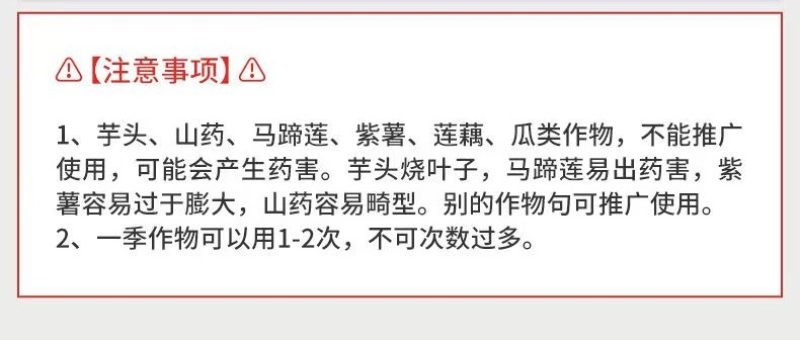 ⚠【注意事项】⚠

1、芋头、山药、马蹄莲、紫薯、莲藕、瓜类作物，不能推广使用，可能会产生药害。芋头烧叶子，马蹄莲易出药害，紫薯容易过于膨大，山药容易畸型。别的作物句可推广使用。
2、一季作物可以用1-2次，不可次数过多。